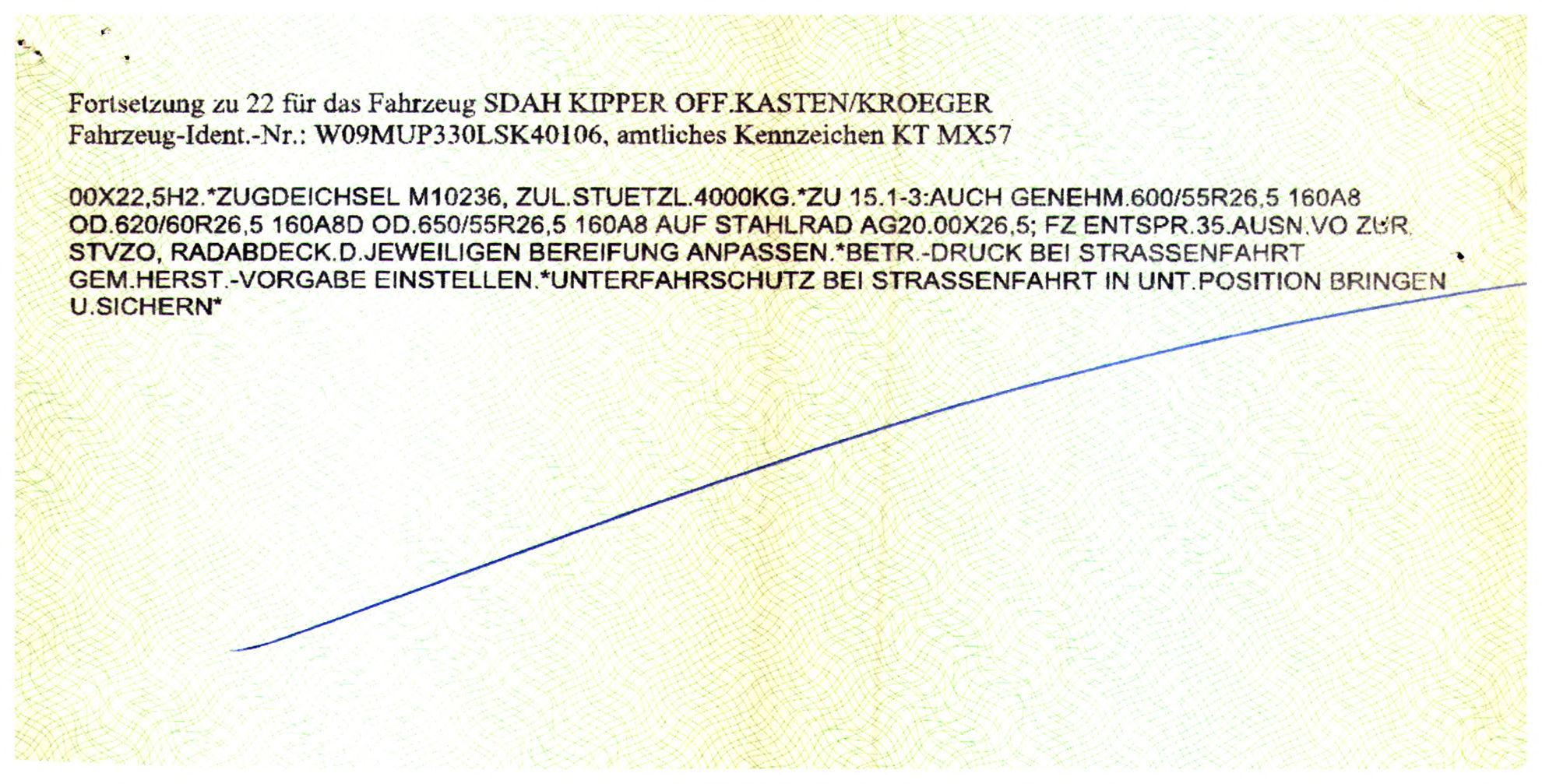 Fortsetzung zu 22 für das Fahrzeug SDAH KIPPER OFF.KASTEN/KROEGER
Fahrzeug-Ident.-Nr.: W09MUP330LSK40106, amtliches Kennzeichen KT MX57

00X22,5H2.*ZUGDEICHSEL M10236, ZUL.STUETZL.4000KG.*ZU 15.1-3:AUCH GENEHM.600/55R26,5 160A8 OD.620/60R26,5 160A8D OD.650/55R26,5 160A8 AUF STAHLRAD AG20.00X26,5; FZ ENTSPR.35.AUSN.VO ZUR STVZO, RADABDECK.D.JEWEILIGEN BEREIFUNG ANPASSEN.*BETR.-DRUCK BEI STRASSENFAHRT GEM.HERST.-VORGABE EINSTELLEN.*UNTERFAHRSCHUTZ BEI STRASSENFAHRT IN UNT.POSITION BRINGEN U.SICHERN*